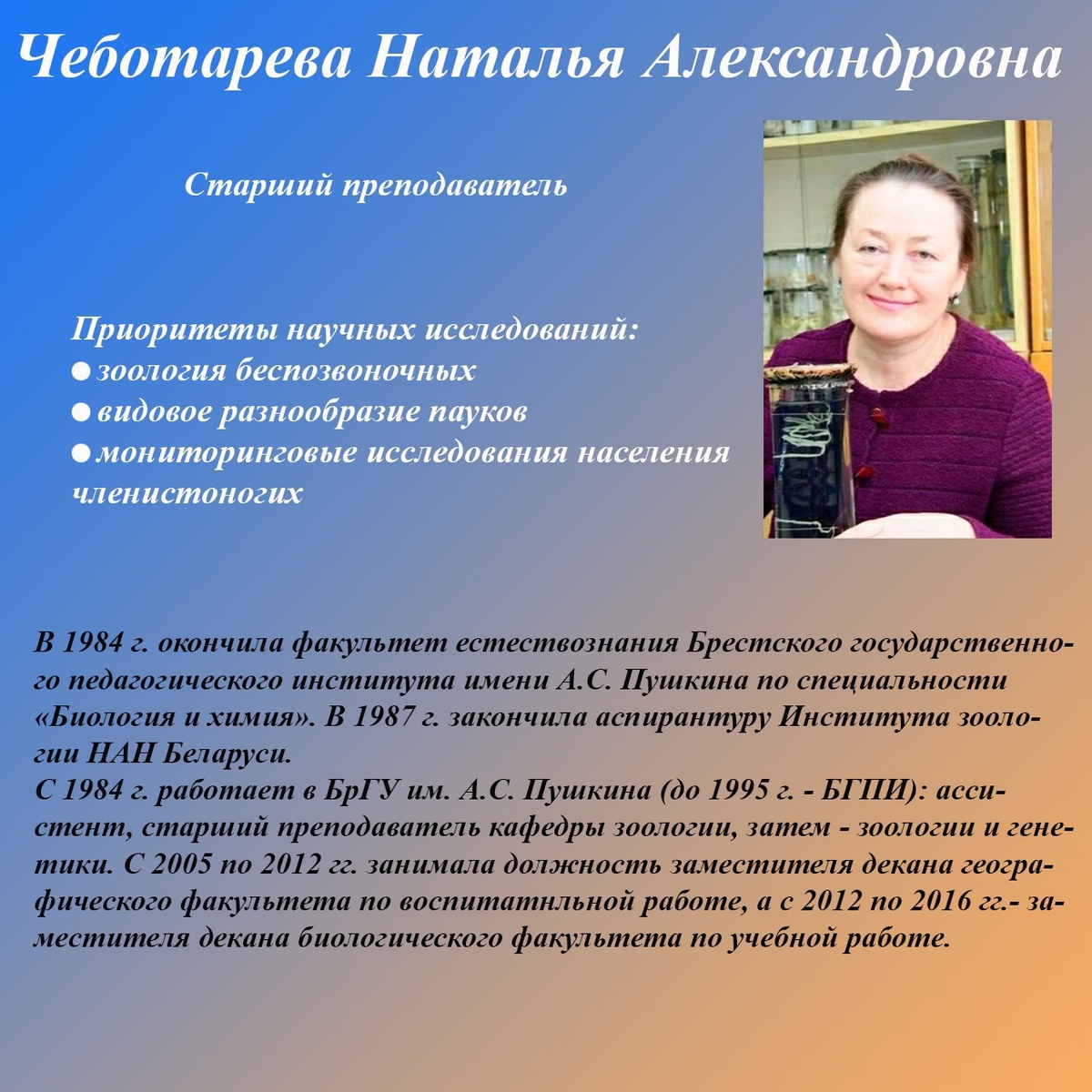 Чеботарева Наталья Александровна

Старший преподаватель

Приоритеты научных исследований:
● зоология беспозвоночных
● видовое разнообразие пауков
● мониторинговые исследования населения членистоногих

В 1984 г. окончила факультет естествознания Брестского государственного педагогического института имени А.С. Пушкина по специальности «Биология и химия». В 1987 г. закончила аспирантуру Института зоологии НАН Беларуси.
С 1984 г. работает в БрГУ им. А.С. Пушкина (до 1995 г. - БГПИ): ассистент, старший преподаватель кафедры зоологии, затем - зоологии и генетики. С 2005 по 2012 гг. занимала должность заместителя декана географического факультета по воспитатнльной работе, а с 2012 по 2016 гг.- заместителя декана биологического факультета по учебной работе.